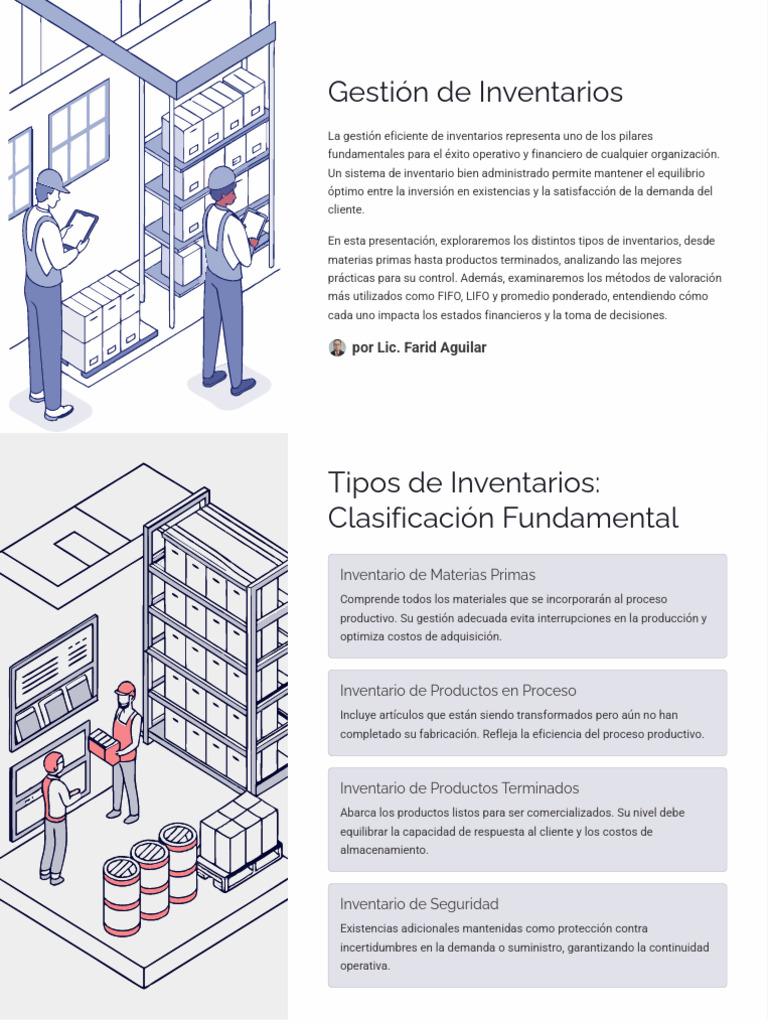 Gestión de Inventarios

La gestión eficiente de inventarios representa uno de los pilares fundamentales para el éxito operativo y financiero de cualquier organización. Un sistema de inventario bien administrado permite mantener el equilibrio óptimo entre la inversión en existencias y la satisfacción de la demanda del cliente.

En esta presentación, exploraremos los distintos tipos de inventarios, desde materias primas hasta productos terminados, analizando las mejores prácticas para su control. Además, examinaremos los métodos de valoración más utilizados como FIFO, LIFO y promedio ponderado, entendiendo cómo cada uno impacta los estados financieros y la toma de decisiones.

por Lic. Farid Aguilar

Tipos de Inventarios: Clasificación Fundamental

Inventario de Materias Primas

Comprende todos los materiales que se incorporarán al proceso productivo. Su gestión adecuada evita interrupciones en la producción y optimiza costos de adquisición.

Inventario de Productos en Proceso

Incluye artículos que están siendo transformados pero aún no han completado su fabricación. Refleja la eficiencia del proceso productivo.

Inventario de Productos Terminados

Abarca los productos listos para ser comercializados. Su nivel debe equilibrar la capacidad de respuesta al cliente y los costos de almacenamiento.

Inventario de Seguridad

Existencias adicionales mantenidas como protección contra incertidumbres en la demanda o suministro, garantizando la continuidad operativa.